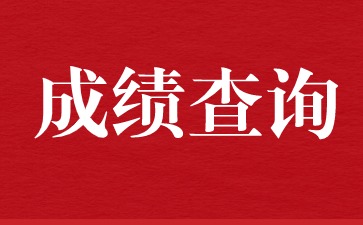 成绩查询